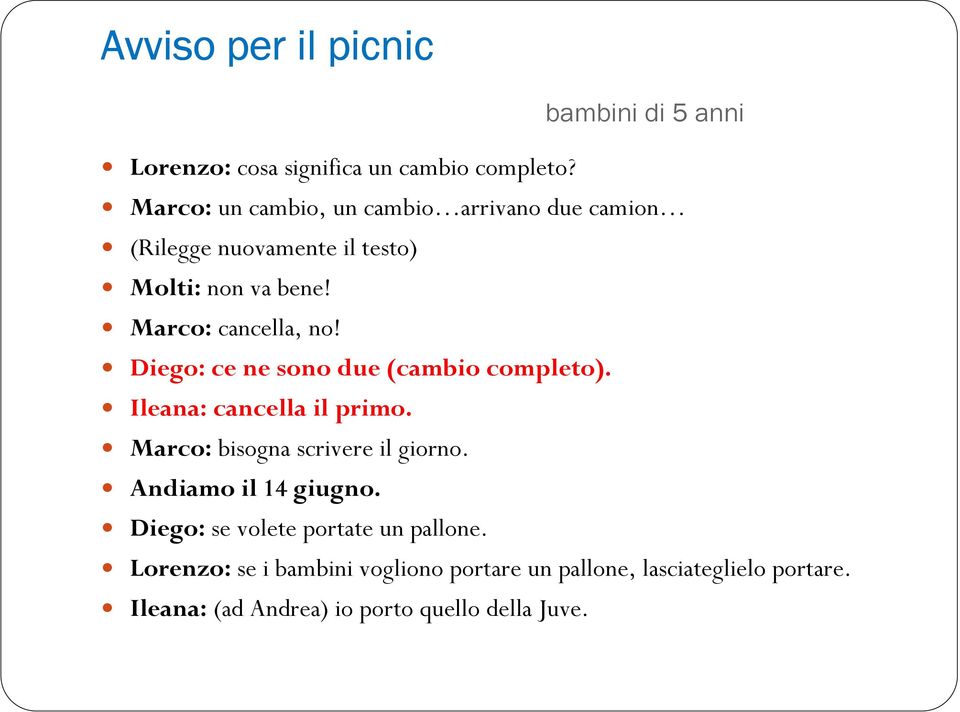 Avviso per il picnic

bambini di 5 anni

- Lorenzo: cosa significa un cambio completo?
- Marco: un cambio, un cambio…arrivano due camion…
- (Rilegge nuovamente il testo)
- Molti: non va bene!
- Marco: cancella, no!
- Diego: ce ne sono due (cambio completo).
- Ileana: cancella il primo.
- Marco: bisogna scrivere il giorno.
- Andiamo il 14 giugno.
- Diego: se volete portate un pallone.
- Lorenzo: se i bambini vogliono portare un pallone, lasciateglielo portare.
- Ileana: (ad Andrea) io porto quello della Juve.